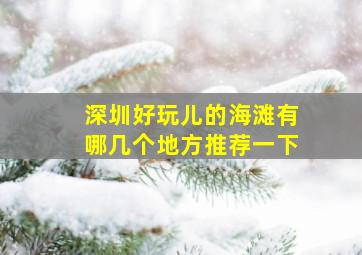 深圳好玩儿的海滩有哪几个地方推荐一下